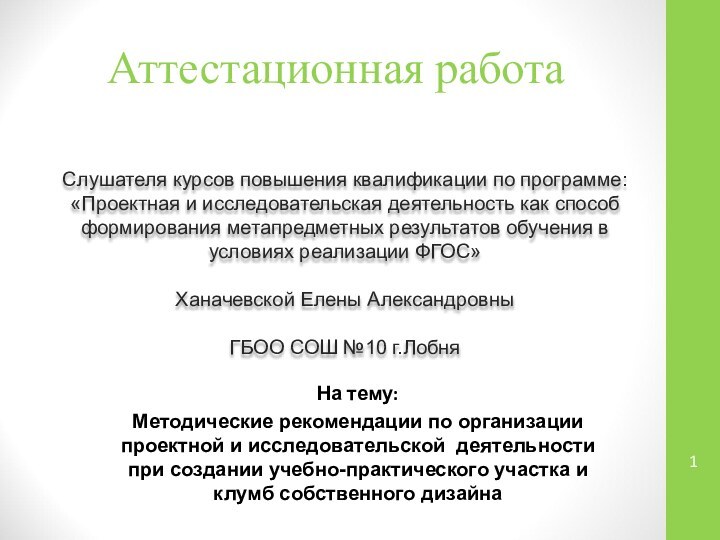 Аттестационная работа

Слушателя курсов повышения квалификации по программе: «Проектная и исследовательская деятельность как способ формирования метапредметных результатов обучения в условиях реализации ФГОС»

Ханачевской Елены Александровны

ГБОО СОШ №10 г.Лобня

На тему:

Методические рекомендации по организации проектной и исследовательской деятельности при создании учебно-практического участка и клумб собственного дизайна

1